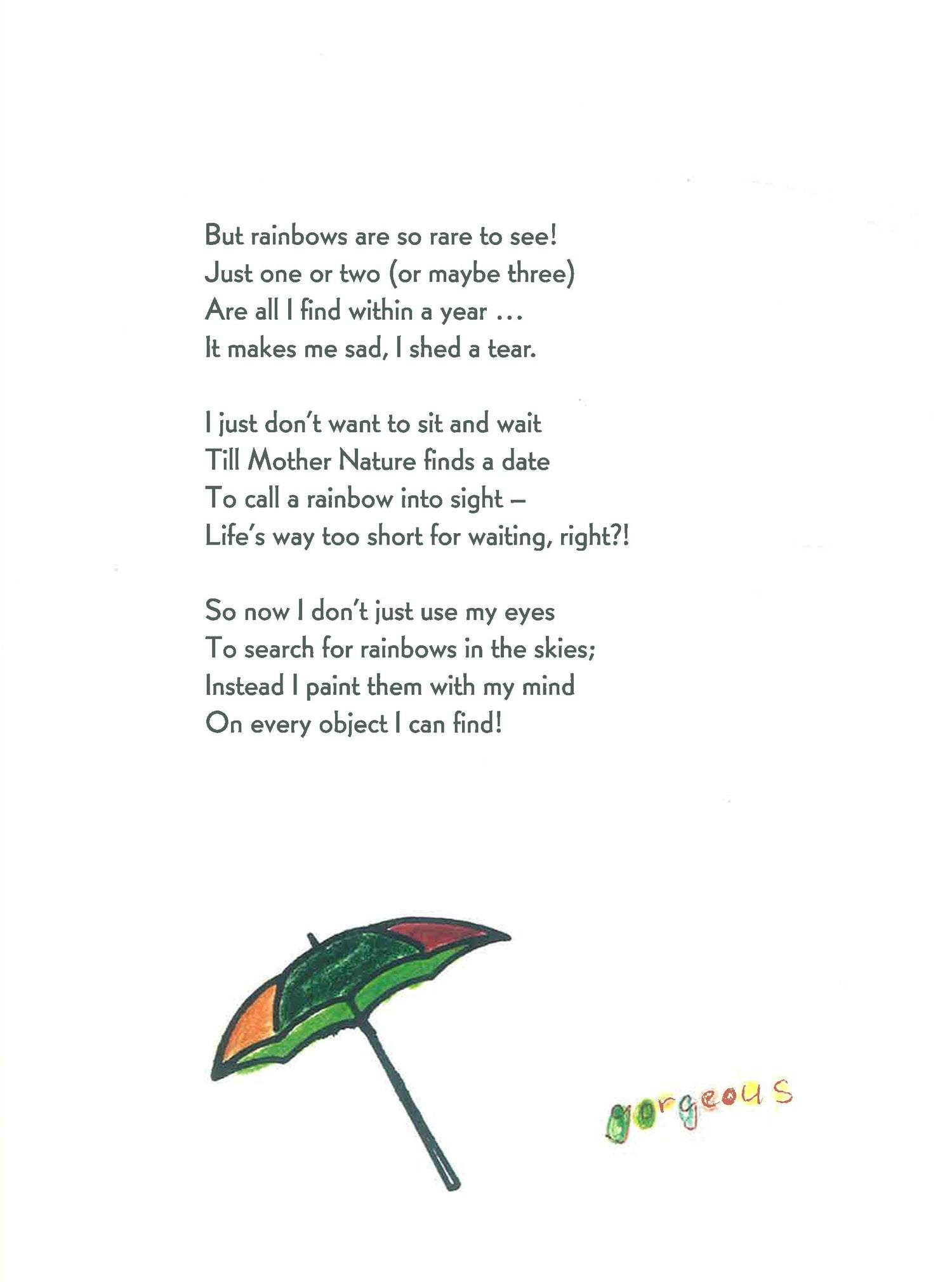 But rainbows are so rare to see!
Just one or two (or maybe three)
Are all I find within a year ...
It makes me sad, I shed a tear.

I just don't want to sit and wait
Till Mother Nature finds a date
To call a rainbow into sight –
Life's way too short for waiting, right?!

So now I don't just use my eyes
To search for rainbows in the skies;
Instead I paint them with my mind
On every object I can find!

gorgeous